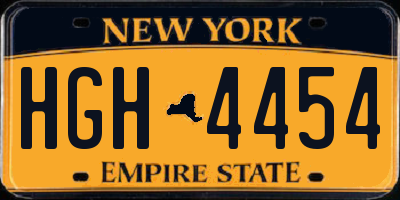 NEW YORK

HGH 4454

EMPIRE STATE